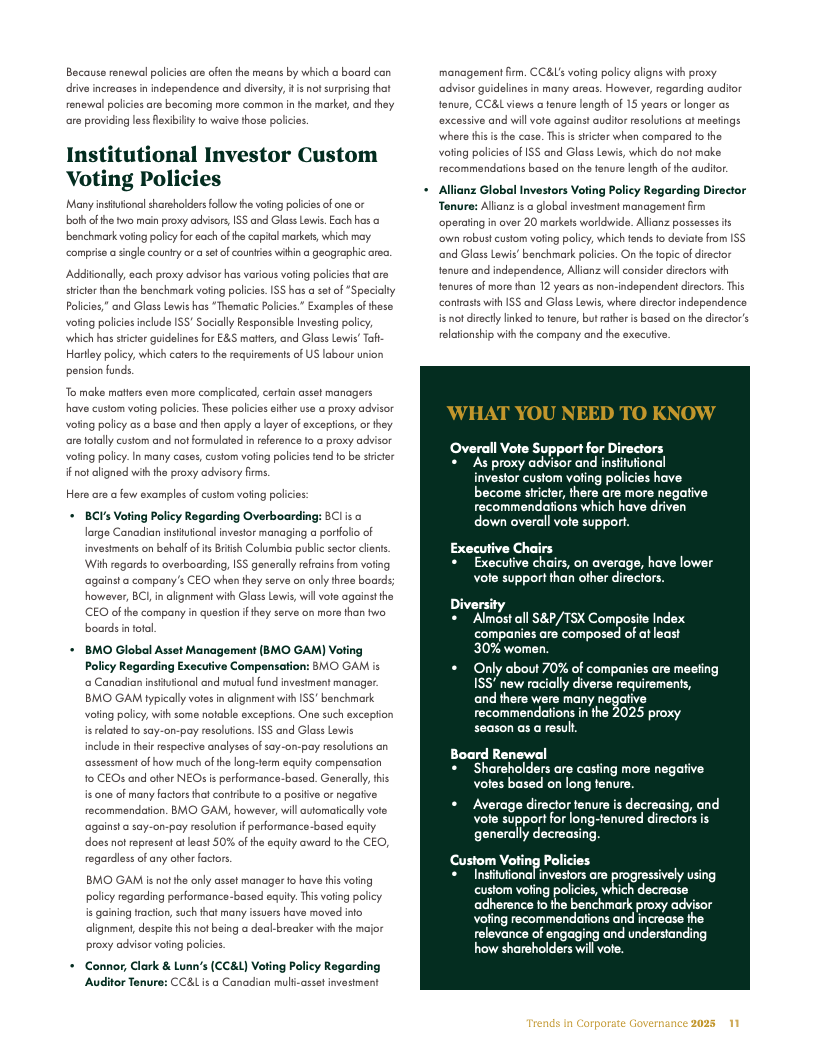 Because renewal policies are often the means by which a board can drive increases in independence and diversity, it is not surprising that renewal policies are becoming more common in the market, and they are providing less flexibility to waive those policies.

Institutional Investor Custom Voting Policies

Many institutional shareholders follow the voting policies of one or both of the two main proxy advisors, ISS and Glass Lewis. Each has a benchmark voting policy for each of the capital markets, which may comprise a single country or a set of countries within a geographic area.

Additionally, each proxy advisor has various voting policies that are stricter than the benchmark voting policies. ISS has a set of "Specialty Policies," and Glass Lewis has "Thematic Policies." Examples of these voting policies include ISS' Socially Responsible Investing policy, which has stricter guidelines for E&S matters, and Glass Lewis' Taft-Hartley policy, which caters to the requirements of US labour union pension funds.

To make matters even more complicated, certain asset managers have custom voting policies. These policies either use a proxy advisor voting policy as a base and then apply a layer of exceptions, or they are totally custom and not formulated in reference to a proxy advisor voting policy. In many cases, custom voting policies tend to be stricter if not aligned with the proxy advisory firms.

Here are a few examples of custom voting policies:

• BCI's Voting Policy Regarding Overboarding: BCI is a large Canadian institutional investor managing a portfolio of investments on behalf of its British Columbia public sector clients. With regards to overboarding, ISS generally refrains from voting against a company's CEO when they serve on only three boards; however, BCI, in alignment with Glass Lewis, will vote against the CEO of the company in question if they serve on more than two boards in total.

• BMO Global Asset Management (BMO GAM) Voting Policy Regarding Executive Compensation: BMO GAM is a Canadian institutional and mutual fund investment manager. BMO GAM typically votes in alignment with ISS' benchmark voting policy, with some notable exceptions. One such exception is related to say-on-pay resolutions. ISS and Glass Lewis include in their respective analyses of say-on-pay resolutions an assessment of how much of the long-term equity compensation to CEOs and other NEOs is performance-based. Generally, this is one of many factors that contribute to a positive or negative recommendation. BMO GAM, however, will automatically vote against a say-on-pay resolution if performance-based equity does not represent at least 50% of the equity award to the CEO, regardless of any other factors.

BMO GAM is not the only asset manager to have this voting policy regarding performance-based equity. This voting policy is gaining traction, such that many issuers have moved into alignment, despite this not being a deal-breaker with the major proxy advisor voting policies.

• Connor, Clark & Lunn's (CC&L) Voting Policy Regarding Auditor Tenure: CC&L is a Canadian multi-asset investment management firm. CC&L's voting policy aligns with proxy advisor guidelines in many areas. However, regarding auditor tenure, CC&L views a tenure length of 15 years or longer as excessive and will vote against auditor resolutions at meetings where this is the case. This is stricter when compared to the voting policies of ISS and Glass Lewis, which do not make recommendations based on the tenure length of the auditor.

• Allianz Global Investors Voting Policy Regarding Director Tenure: Allianz is a global investment management firm operating in over 20 markets worldwide. Allianz possesses its own robust custom voting policy, which tends to deviate from ISS and Glass Lewis' benchmark policies. On the topic of director tenure and independence, Allianz will consider directors with tenures of more than 12 years as non-independent directors. This contrasts with ISS and Glass Lewis, where director independence is not directly linked to tenure, but rather is based on the director's relationship with the company and the executive.

WHAT YOU NEED TO KNOW

Overall Vote Support for Directors
• As proxy advisor and institutional investor custom voting policies have become stricter, there are more negative recommendations which have driven down overall vote support.

Executive Chairs
• Executive chairs, on average, have lower vote support than other directors.

Diversity
• Almost all S&P/TSX Composite Index companies are composed of at least 30% women.
• Only about 70% of companies are meeting ISS' new racially diverse requirements, and there were many negative recommendations in the 2025 proxy season as a result.

Board Renewal
• Shareholders are casting more negative votes based on long tenure.
• Average director tenure is decreasing, and vote support for long-tenured directors is generally decreasing.

Custom Voting Policies
• Institutional investors are progressively using custom voting policies, which decrease adherence to the benchmark proxy advisor voting recommendations and increase the relevance of engaging and understanding how shareholders will vote.

Trends in Corporate Governance 2025 11